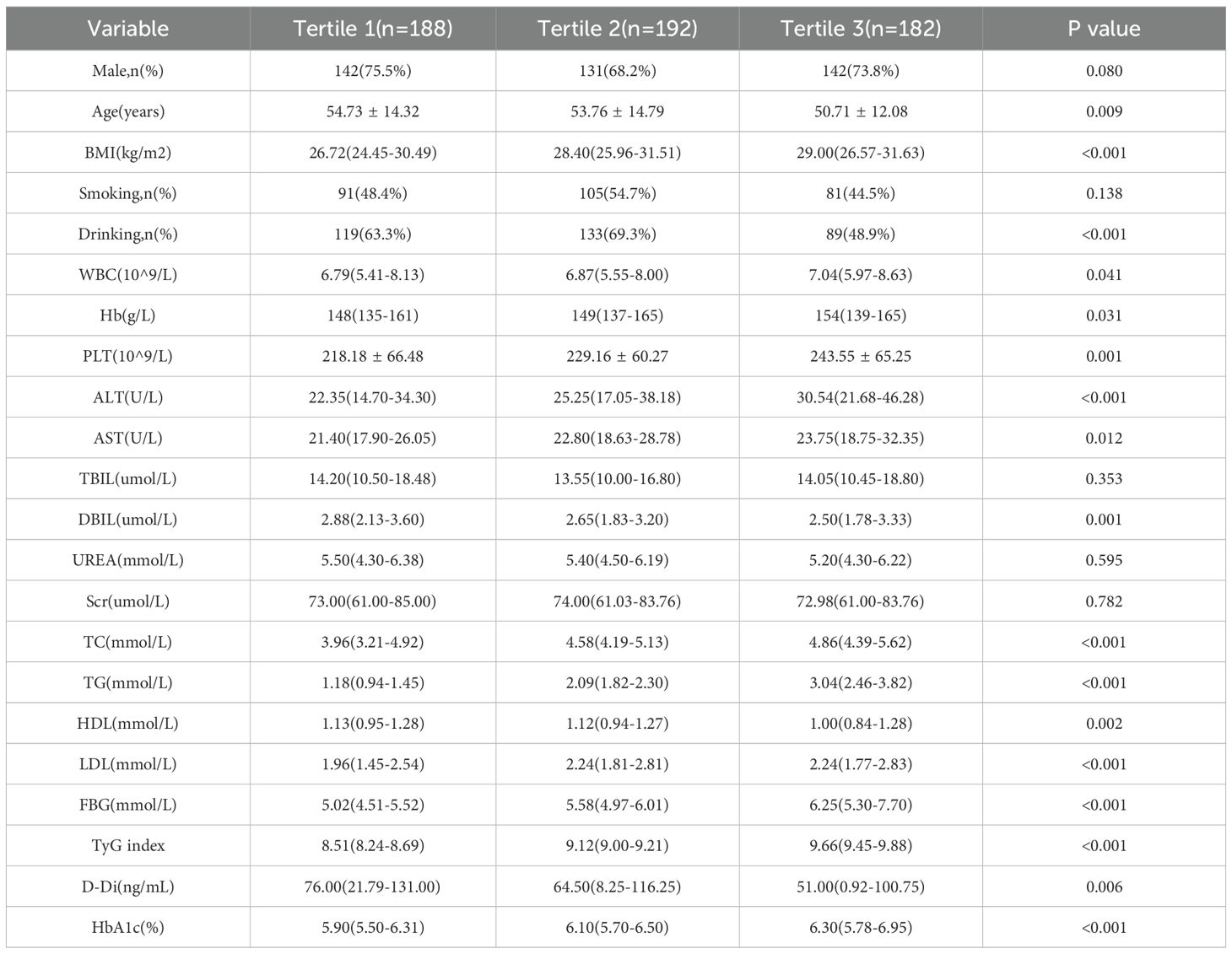 | Variable | Tertile 1(n=188) | Tertile 2(n=192) | Tertile 3(n=182) | P value |
|---|---|---|---|---|
| Male,n(%) | 142(75.5%) | 131(68.2%) | 142(73.8%) | 0.080 |
| Age(years) | 54.73 ± 14.32 | 53.76 ± 14.79 | 50.71 ± 12.08 | 0.009 |
| BMI(kg/m2) | 26.72(24.45-30.49) | 28.40(25.96-31.51) | 29.00(26.57-31.63) | <0.001 |
| Smoking,n(%) | 91(48.4%) | 105(54.7%) | 81(44.5%) | 0.138 |
| Drinking,n(%) | 119(63.3%) | 133(69.3%) | 89(48.9%) | <0.001 |
| WBC(10^9/L) | 6.79(5.41-8.13) | 6.87(5.55-8.00) | 7.04(5.97-8.63) | 0.041 |
| Hb(g/L) | 148(135-161) | 149(137-165) | 154(139-165) | 0.031 |
| PLT(10^9/L) | 218.18 ± 66.48 | 229.16 ± 60.27 | 243.55 ± 65.25 | 0.001 |
| ALT(U/L) | 22.35(14.70-34.30) | 25.25(17.05-38.18) | 30.54(21.68-46.28) | <0.001 |
| AST(U/L) | 21.40(17.90-26.05) | 22.80(18.63-28.78) | 23.75(18.75-32.35) | 0.012 |
| TBIL(umol/L) | 14.20(10.50-18.48) | 13.55(10.00-16.80) | 14.05(10.45-18.80) | 0.353 |
| DBIL(umol/L) | 2.88(2.13-3.60) | 2.65(1.83-3.20) | 2.50(1.78-3.33) | 0.001 |
| UREA(mmol/L) | 5.50(4.30-6.38) | 5.40(4.50-6.19) | 5.20(4.30-6.22) | 0.595 |
| Scr(umol/L) | 73.00(61.00-85.00) | 74.00(61.03-83.76) | 72.98(61.00-83.76) | 0.782 |
| TC(mmol/L) | 3.96(3.21-4.92) | 4.58(4.19-5.13) | 4.86(4.39-5.62) | <0.001 |
| TG(mmol/L) | 1.18(0.94-1.45) | 2.09(1.82-2.30) | 3.04(2.46-3.82) | <0.001 |
| HDL(mmol/L) | 1.13(0.95-1.28) | 1.12(0.94-1.27) | 1.00(0.84-1.28) | 0.002 |
| LDL(mmol/L) | 1.96(1.45-2.54) | 2.24(1.81-2.81) | 2.24(1.77-2.83) | <0.001 |
| FBG(mmol/L) | 5.02(4.51-5.52) | 5.58(4.97-6.01) | 6.25(5.30-7.70) | <0.001 |
| TyG index | 8.51(8.24-8.69) | 9.12(9.00-9.21) | 9.66(9.45-9.88) | <0.001 |
| D-Di(ng/mL) | 76.00(21.79-131.00) | 64.50(8.25-116.25) | 51.00(0.92-100.75) | 0.006 |
| HbA1c(%) | 5.90(5.50-6.31) | 6.10(5.70-6.50) | 6.30(5.78-6.95) | <0.001 |